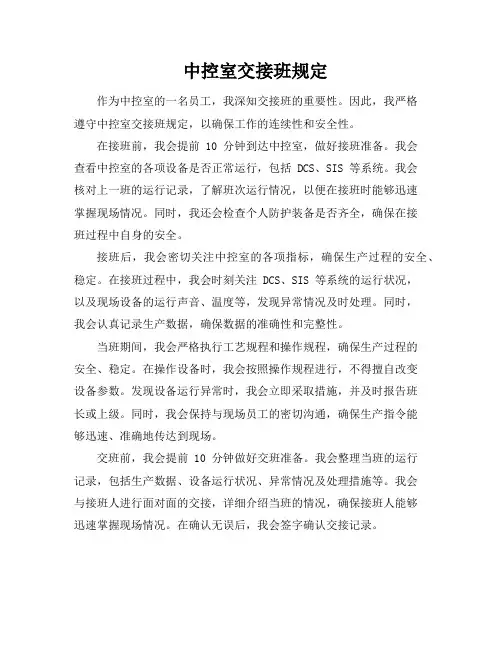 中控室交接班规定

作为中控室的一名员工，我深知交接班的重要性。因此，我严格遵守中控室交接班规定，以确保工作的连续性和安全性。

在接班前，我会提前 10 分钟到达中控室，做好接班准备。我会查看中控室的各项设备是否正常运行，包括 DCS、SIS 等系统。我会核对上一班的运行记录，了解班次运行情况，以便在接班时能够迅速掌握现场情况。同时，我还会检查个人防护装备是否齐全，确保在接班过程中自身的安全。

接班后，我会密切关注中控室的各项指标，确保生产过程的安全、稳定。在接班过程中，我会时刻关注 DCS、SIS 等系统的运行状况，以及现场设备的运行声音、温度等，发现异常情况及时处理。同时，我会认真记录生产数据，确保数据的准确性和完整性。

当班期间，我会严格执行工艺规程和操作规程，确保生产过程的安全、稳定。在操作设备时，我会按照操作规程进行，不得擅自改变设备参数。发现设备运行异常时，我会立即采取措施，并及时报告班长或上级。同时，我会保持与现场员工的密切沟通，确保生产指令能够迅速、准确地传达到现场。

交班前，我会提前 10 分钟做好交班准备。我会整理当班的运行记录，包括生产数据、设备运行状况、异常情况及处理措施等。我会与接班人进行面对面的交接，详细介绍当班的情况，确保接班人能够迅速掌握现场情况。在确认无误后，我会签字确认交接记录。